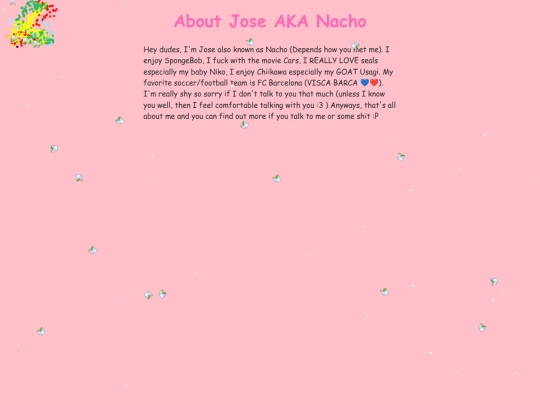 About Jose AKA Nacho

Hey dudes, I'm Jose also known as Nacho (Depends how you met me). I enjoy SpongeBob, I fuck with the movie Cars, I REALLY LOVE seals especially my baby Niko, I enjoy Chiikawa especially my GOAT Usagi. My favorite soccer/football team is FC Barcelona (VISCA BARCA 💙❤️). I'm really shy so sorry if I don't talk to you that much (unless I know you well, then I feel comfortable talking with you :3 ) Anyways, that's all about me and you can find out more if you talk to me or some shit :P